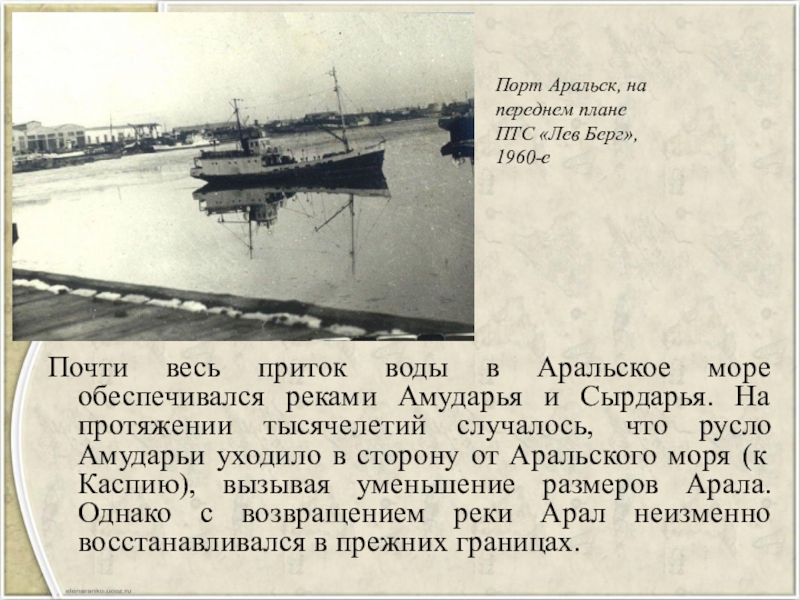 Порт Аральск, на переднем плане ПТС «Лев Берг», 1960-е

Почти весь приток воды в Аральское море обеспечивался реками Амударья и Сырдарья. На протяжении тысячелетий случалось, что русло Амударьи уходило в сторону от Аральского моря (к Каспию), вызывая уменьшение размеров Арала. Однако с возвращением реки Арал неизменно восстанавливался в прежних границах.